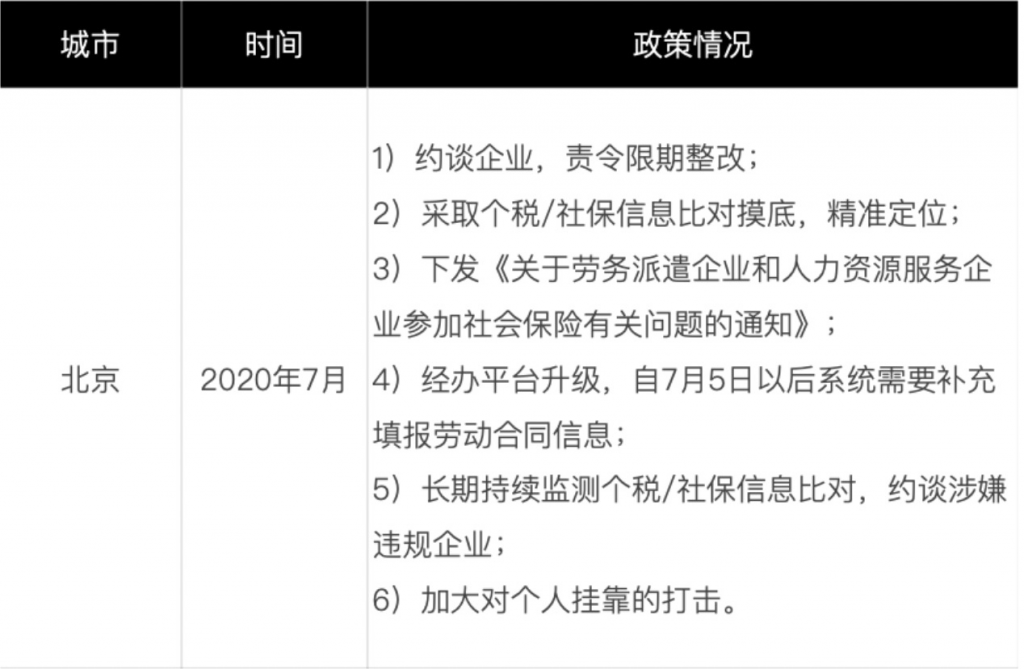 | 城市 | 时间 | 政策情况 |
|---|---|---|
| 北京 | 2020年7月 | 1）约谈企业，责令限期整改；<br>2）采取个税/社保信息比对摸底，精准定位；<br>3）下发《关于劳务派遣企业和人力资源服务企业参加社会保险有关问题的通知》；<br>4）经办平台升级，自7月5日以后系统需要补充填报劳动合同信息；<br>5）长期持续监测个税/社保信息比对，约谈涉嫌违规企业；<br>6）加大对个人挂靠的打击。 |